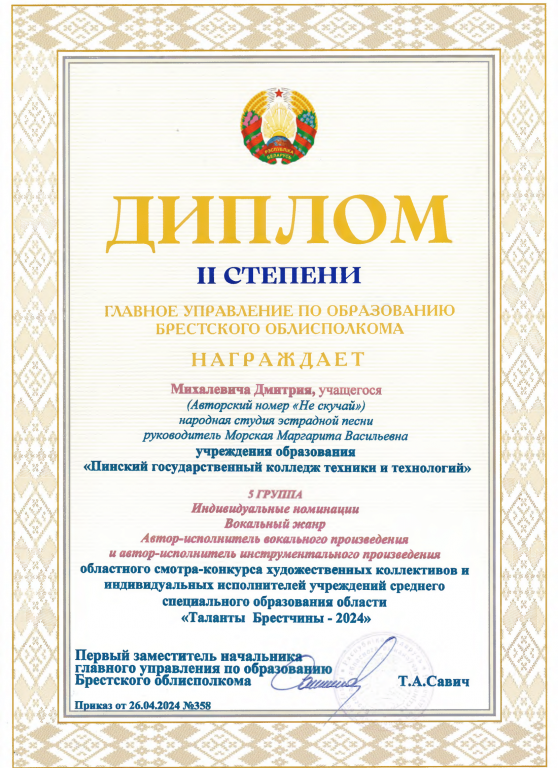 РЭСПУБЛІКА БЕЛАРУСЬ

ДИПЛОМ

II СТЕПЕНИ

ГЛАВНОЕ УПРАВЛЕНИЕ ПО ОБРАЗОВАНИЮ
БРЕСТСКОГО ОБЛИСПОЛКОМА

НАГРАЖДАЕТ

Михалевича Дмитрия, учащегося
(Авторский номер «Не скучай»)
народная студия эстрадной песни
руководитель Морская Маргарита Васильевна
учреждения образования
«Пинский государственный колледж техники и технологий»

5 ГРУППА
Индивидуальные номинации
Вокальный жанр
Автор-исполнитель вокального произведения
и автор-исполнитель инструментального произведения
областного смотра-конкурса художественных коллективов и индивидуальных исполнителей учреждений среднего специального образования области
«Таланты Брестчины - 2024»

Первый заместитель начальника
главного управления по образованию
Брестского облисполкома
Т.А.Савич

Приказ от 26.04.2024 №358